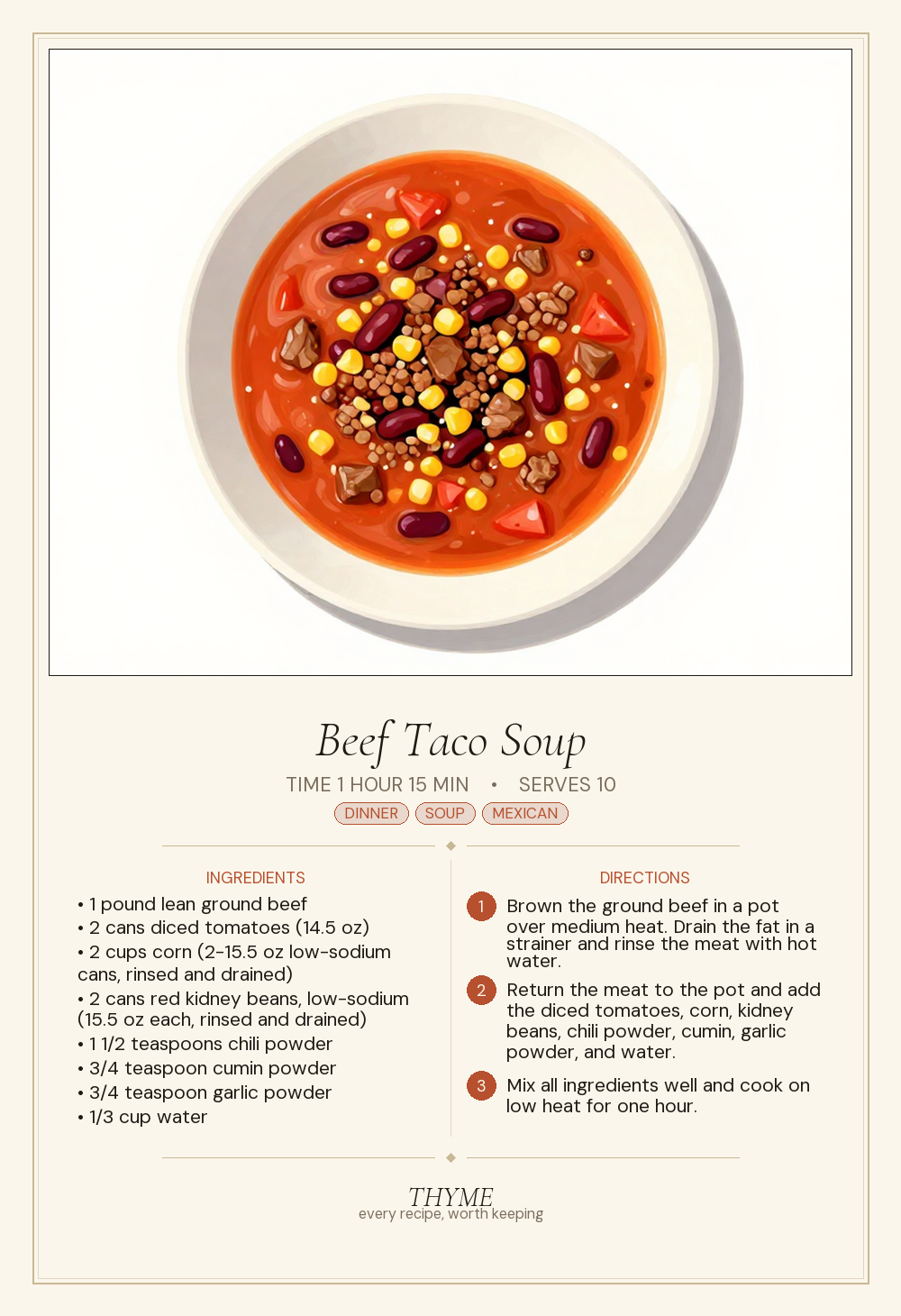 Beef Taco Soup

TIME 1 HOUR 15 MIN • SERVES 10

DINNER SOUP MEXICAN

INGREDIENTS

• 1 pound lean ground beef
• 2 cans diced tomatoes (14.5 oz)
• 2 cups corn (2-15.5 oz low-sodium cans, rinsed and drained)
• 2 cans red kidney beans, low-sodium (15.5 oz each, rinsed and drained)
• 1 1/2 teaspoons chili powder
• 3/4 teaspoon cumin powder
• 3/4 teaspoon garlic powder
• 1/3 cup water

DIRECTIONS

1 Brown the ground beef in a pot over medium heat. Drain the fat in a strainer and rinse the meat with hot water.

2 Return the meat to the pot and add the diced tomatoes, corn, kidney beans, chili powder, cumin, garlic powder, and water.

3 Mix all ingredients well and cook on low heat for one hour.

THYME
every recipe, worth keeping